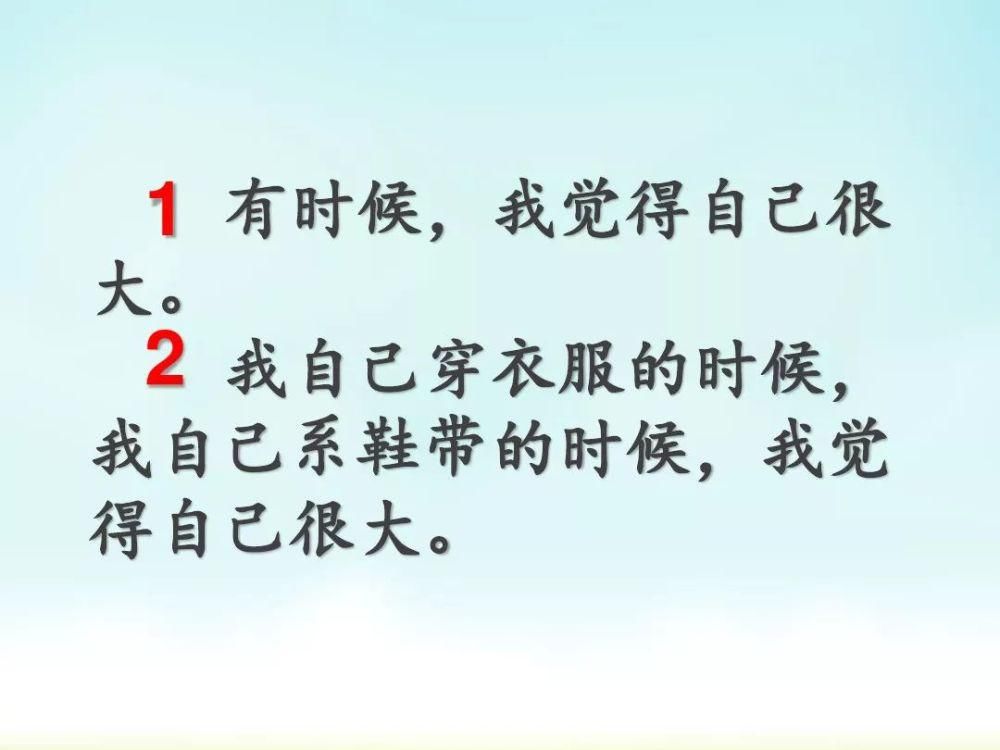 1 有时候，我觉得自己很大。

2 我自己穿衣服的时候，我自己系鞋带的时候，我觉得自己很大。